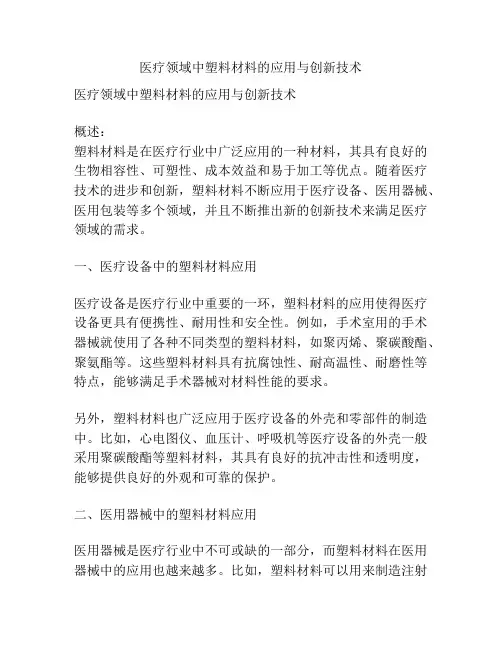 医疗领域中塑料材料的应用与创新技术

医疗领域中塑料材料的应用与创新技术

概述：
塑料材料是在医疗行业中广泛应用的一种材料，其具有良好的生物相容性、可塑性、成本效益和易于加工等优点。随着医疗技术的进步和创新，塑料材料不断应用于医疗设备、医用器械、医用包装等多个领域，并且不断推出新的创新技术来满足医疗领域的需求。

一、医疗设备中的塑料材料应用

医疗设备是医疗行业中重要的一环，塑料材料的应用使得医疗设备更具有便携性、耐用性和安全性。例如，手术室用的手术器械就使用了各种不同类型的塑料材料，如聚丙烯、聚碳酸酯、聚氨酯等。这些塑料材料具有抗腐蚀性、耐高温性、耐磨性等特点，能够满足手术器械对材料性能的要求。

另外，塑料材料也广泛应用于医疗设备的外壳和零部件的制造中。比如，心电图仪、血压计、呼吸机等医疗设备的外壳一般采用聚碳酸酯等塑料材料，其具有良好的抗冲击性和透明度，能够提供良好的外观和可靠的保护。

二、医用器械中的塑料材料应用

医用器械是医疗行业中不可或缺的一部分，而塑料材料在医用器械中的应用也越来越多。比如，塑料材料可以用来制造注射